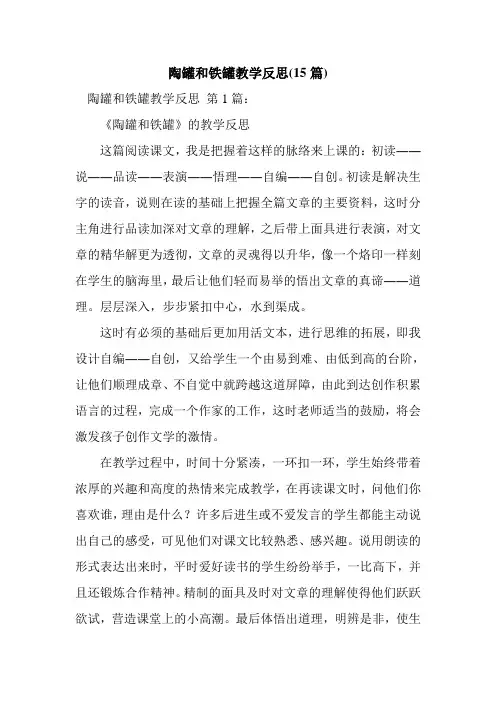 陶罐和铁罐教学反思(15 篇)

陶罐和铁罐教学反思 第 1 篇:

《陶罐和铁罐》的教学反思

这篇阅读课文，我是把握着这样的脉络来上课的：初读——说——品读——表演——悟理——自编——自创。初读是解决生字的读音，说则在读的基础上把握全篇文章的主要资料，这时分主角进行品读加深对文章的理解，之后带上面具进行表演，对文章的精华解更为透彻，文章的灵魂得以升华，像一个烙印一样刻在学生的脑海里，最后让他们轻而易举的悟出文章的真谛——道理。层层深入，步步紧扣中心，水到渠成。

这时有必须的基础后更加用活文本，进行思维的拓展，即我设计自编——自创，又给学生一个由易到难、由低到高的台阶，让他们顺理成章、不自觉中就跨越这道屏障，由此到达创作积累语言的过程，完成一个作家的工作，这时老师适当的鼓励，将会激发孩子创作文学的激情。

在教学过程中，时间十分紧凑，一环扣一环，学生始终带着浓厚的兴趣和高度的热情来完成教学，在再读课文时，问他们你喜欢谁，理由是什么？许多后进生或不爱发言的学生都能主动说出自己的感受，可见他们对课文比较熟悉、感兴趣。说用朗读的形式表达出来时，平时爱好读书的学生纷纷举手，一比高下，并且还锻炼合作精神。精制的面具及时对文章的理解使得他们跃跃欲试，营造课堂上的小高潮。最后体悟出道理，明辨是非，使生